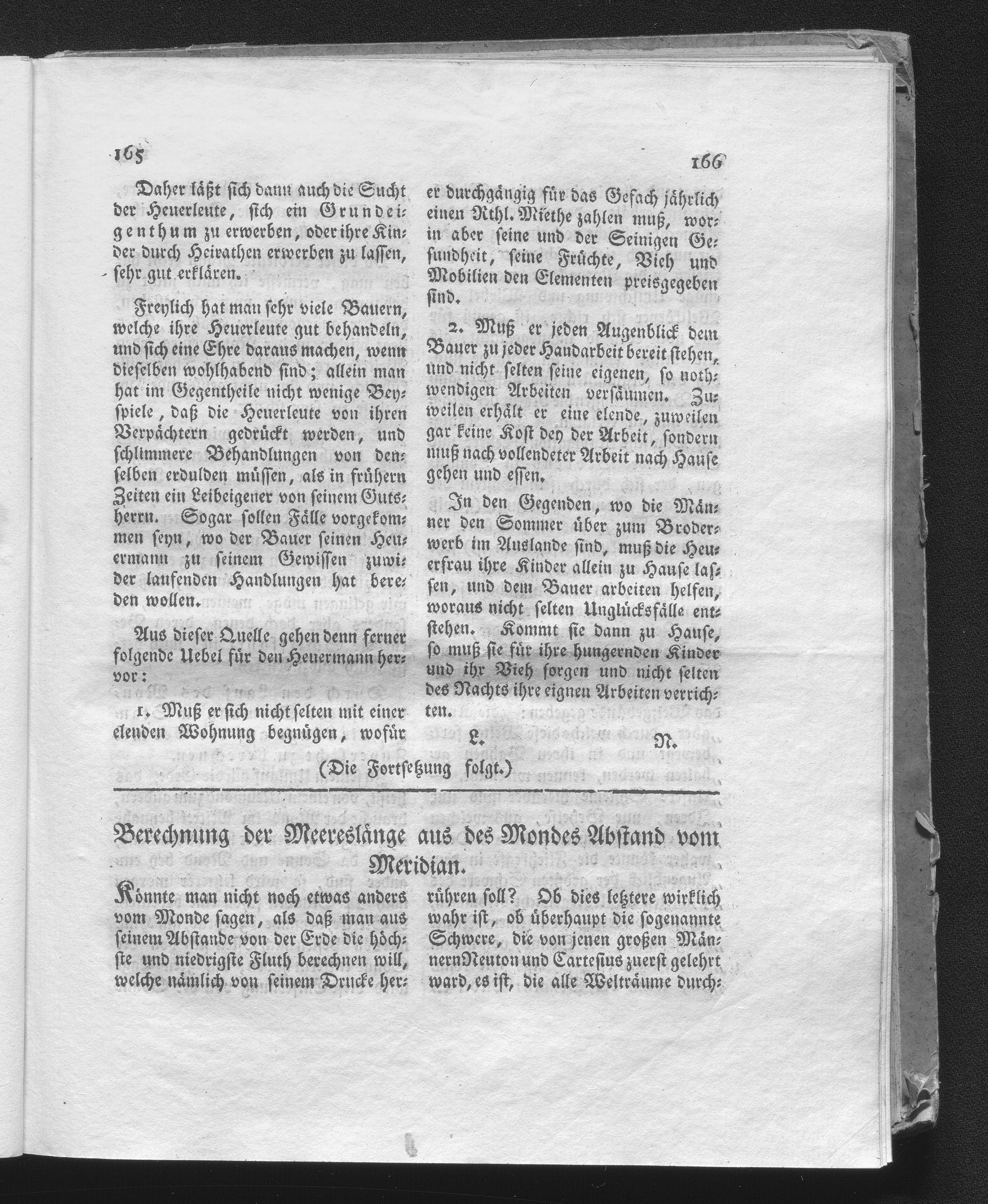 165

166

Daher läßt sich dann auch die Sucht der Heuerleute, sich ein Grundeigenthum zu erwerben, oder ihre Kinder durch Heirathen erwerben zu lassen, sehr gut erklären.

Freylich hat man sehr viele Bauern, welche ihre Heuerleute gut behandeln, und sich eine Ehre daraus machen, wenn dieselben wohlhabend sind; allein man hat im Gegentheile nicht wenige Beyspiele, daß die Heuerleute von ihren Verpächtern gedrückt werden, und schlimmere Behandlungen von denselben erdulden müssen, als in frühern Zeiten ein Leibeigener von seinem Gutsherrn. Sogar sollen Fälle vorgekommen seyn, wo der Bauer seinen Heuermann zu seinem Gewissen zuwider laufenden Handlungen hat bereden wollen.

Aus dieser Quelle gehen denn ferner folgende Uebel für den Heuermann hervor:

1. Muß er sich nicht selten mit einer elenden Wohnung begnügen, wofür er durchgängig für das Gefach jährlich einen Rthl. Miethe zahlen muß, worin aber seine und der Seinigen Gesundheit, seine Früchte, Vieh und Mobilien den Elementen preisgegeben sind.

2. Muß er jeden Augenblick dem Bauer zu jeder Handarbeit bereit stehen, und nicht selten seine eigenen, so nothwendigen Arbeiten versäumen. Zuweilen erhält er eine elende, zuweilen gar keine Kost bey der Arbeit, sondern muß nach vollendeter Arbeit nach Hause gehen und essen.

In den Gegenden, wo die Männer den Sommer über zum Broderwerb im Auslande sind, muß die Heuerfrau ihre Kinder allein zu Hause lassen, und dem Bauer arbeiten helfen, woraus nicht selten Unglücksfälle entstehen. Kommt sie dann zu Hause, so muß sie für ihre hungernden Kinder und ihr Vieh sorgen und nicht selten des Nachts ihre eignen Arbeiten verrichten.

L. N.

(Die Fortsetzung folgt.)

Berechnung der Meereslänge aus des Mondes Abstand vom Meridian.

Könnte man nicht noch etwas anders vom Monde sagen, als daß man aus seinem Abstande von der Erde die höchste und niedrigste Fluth berechnen will, welche nämlich von seinem Drucke herrühren soll? Ob dies letztere wirklich wahr ist, ob überhaupt die sogenannte Schwere, die von jenen großen Männern Neuton und Cartesius zuerst gelehrt ward, es ist, die alle Welträume durch-